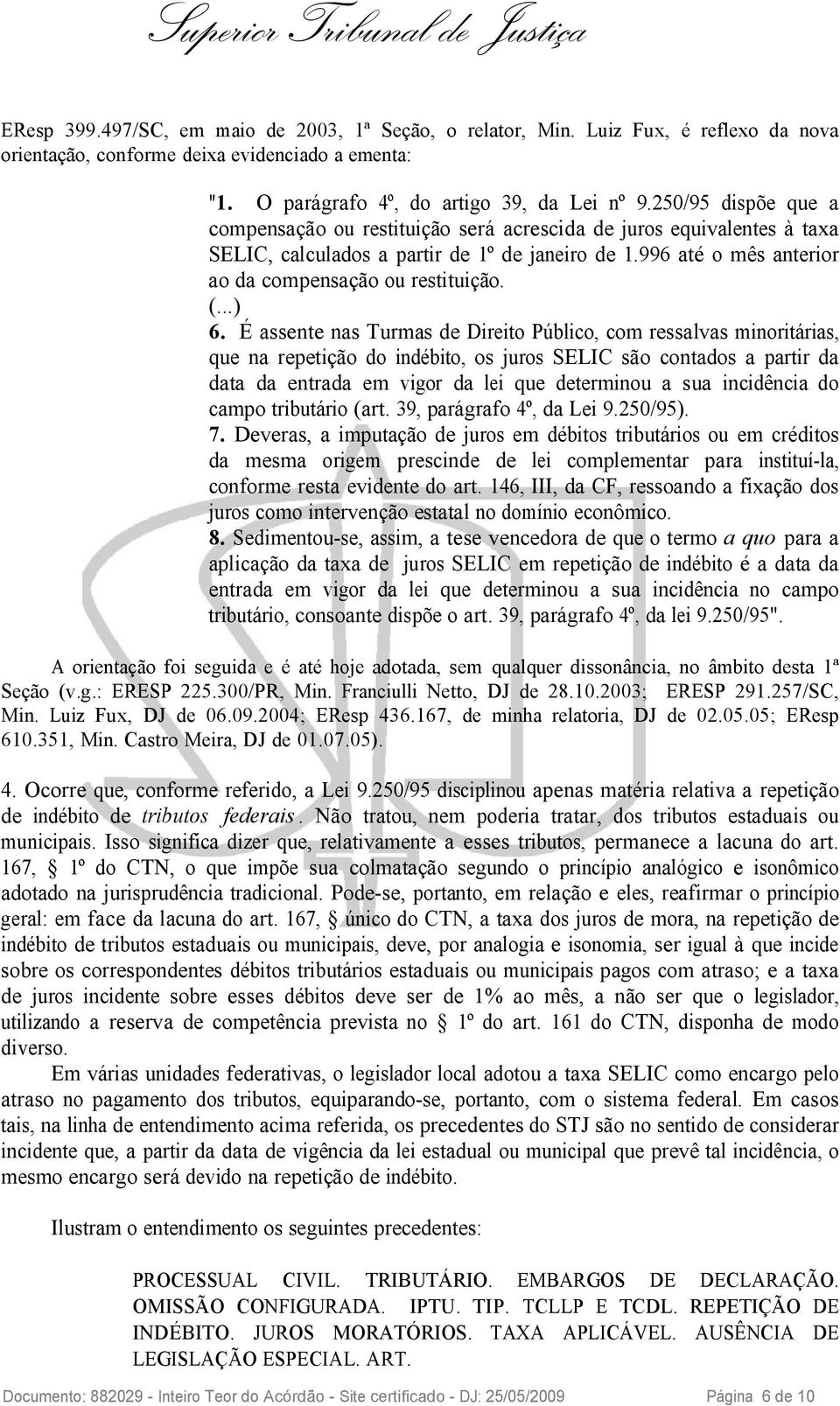 Superior Tribunal de Justiça

EResp 399.497/SC, em maio de 2003, 1ª Seção, o relator, Min. Luiz Fux, é reflexo da nova orientação, conforme deixa evidenciado a ementa:

"1. O parágrafo 4º, do artigo 39, da Lei nº 9.250/95 dispõe que a compensação ou restituição será acrescida de juros equivalentes à taxa SELIC, calculados a partir de 1º de janeiro de 1.996 até o mês anterior ao da compensação ou restituição.
(...)
6. É assente nas Turmas de Direito Público, com ressalvas minoritárias, que na repetição do indébito, os juros SELIC são contados a partir da data da entrada em vigor da lei que determinou a sua incidência do campo tributário (art. 39, parágrafo 4º, da Lei 9.250/95).
7. Deveras, a imputação de juros em débitos tributários ou em créditos da mesma origem prescinde de lei complementar para instituí-la, conforme resta evidente do art. 146, III, da CF, ressoando a fixação dos juros como intervenção estatal no domínio econômico.
8. Sedimentou-se, assim, a tese vencedora de que o termo a quo para a aplicação da taxa de juros SELIC em repetição de indébito é a data da entrada em vigor da lei que determinou a sua incidência no campo tributário, consoante dispõe o art. 39, parágrafo 4º, da lei 9.250/95".

A orientação foi seguida e é até hoje adotada, sem qualquer dissonância, no âmbito desta 1ª Seção (v.g.: ERESP 225.300/PR, Min. Franciulli Netto, DJ de 28.10.2003; ERESP 291.257/SC, Min. Luiz Fux, DJ de 06.09.2004; EResp 436.167, de minha relatoria, DJ de 02.05.05; EResp 610.351, Min. Castro Meira, DJ de 01.07.05).

4. Ocorre que, conforme referido, a Lei 9.250/95 disciplinou apenas matéria relativa a repetição de indébito de tributos federais. Não tratou, nem poderia tratar, dos tributos estaduais ou municipais. Isso significa dizer que, relativamente a esses tributos, permanece a lacuna do art. 167, § 1º do CTN, o que impõe sua colmatação segundo o princípio analógico e isonômico adotado na jurisprudência tradicional. Pode-se, portanto, em relação e eles, reafirmar o princípio geral: em face da lacuna do art. 167, § único do CTN, a taxa dos juros de mora, na repetição de indébito de tributos estaduais ou municipais, deve, por analogia e isonomia, ser igual à que incide sobre os correspondentes débitos tributários estaduais ou municipais pagos com atraso; e a taxa de juros incidente sobre esses débitos deve ser de 1% ao mês, a não ser que o legislador, utilizando a reserva de competência prevista no § 1º do art. 161 do CTN, disponha de modo diverso.

Em várias unidades federativas, o legislador local adotou a taxa SELIC como encargo pelo atraso no pagamento dos tributos, equiparando-se, portanto, com o sistema federal. Em casos tais, na linha de entendimento acima referida, os precedentes do STJ são no sentido de considerar incidente que, a partir da data de vigência da lei estadual ou municipal que prevê tal incidência, o mesmo encargo será devido na repetição de indébito.

Ilustram o entendimento os seguintes precedentes:

PROCESSUAL CIVIL. TRIBUTÁRIO. EMBARGOS DE DECLARAÇÃO. OMISSÃO CONFIGURADA. IPTU. TIP. TCLLP E TCDL. REPETIÇÃO DE INDÉBITO. JUROS MORATÓRIOS. TAXA APLICÁVEL. AUSÊNCIA DE LEGISLAÇÃO ESPECIAL. ART.

Documento: 882029 - Inteiro Teor do Acórdão - Site certificado - DJ: 25/05/2009 Página 6 de 10